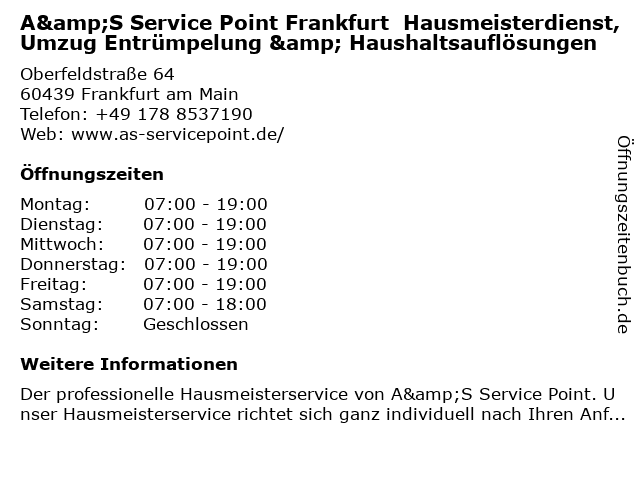 A&amp;S Service Point Frankfurt Hausmeisterdienst, Umzug Entrümpelung &amp; Haushaltsauflösungen

Oberfeldstraße 64
60439 Frankfurt am Main
Telefon: +49 178 8537190
Web: www.as-servicepoint.de/

Öffnungszeiten

Montag: 07:00 - 19:00
Dienstag: 07:00 - 19:00
Mittwoch: 07:00 - 19:00
Donnerstag: 07:00 - 19:00
Freitag: 07:00 - 19:00
Samstag: 07:00 - 18:00
Sonntag: Geschlossen

Weitere Informationen

Der professionelle Hausmeisterservice von A&amp;S Service Point. Unser Hausmeisterservice richtet sich ganz individuell nach Ihren Anf...

Öffnungszeitenbuch.de